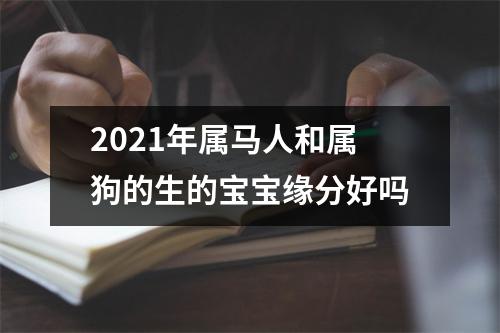 2021年属马人和属狗的生的宝宝缘分好吗